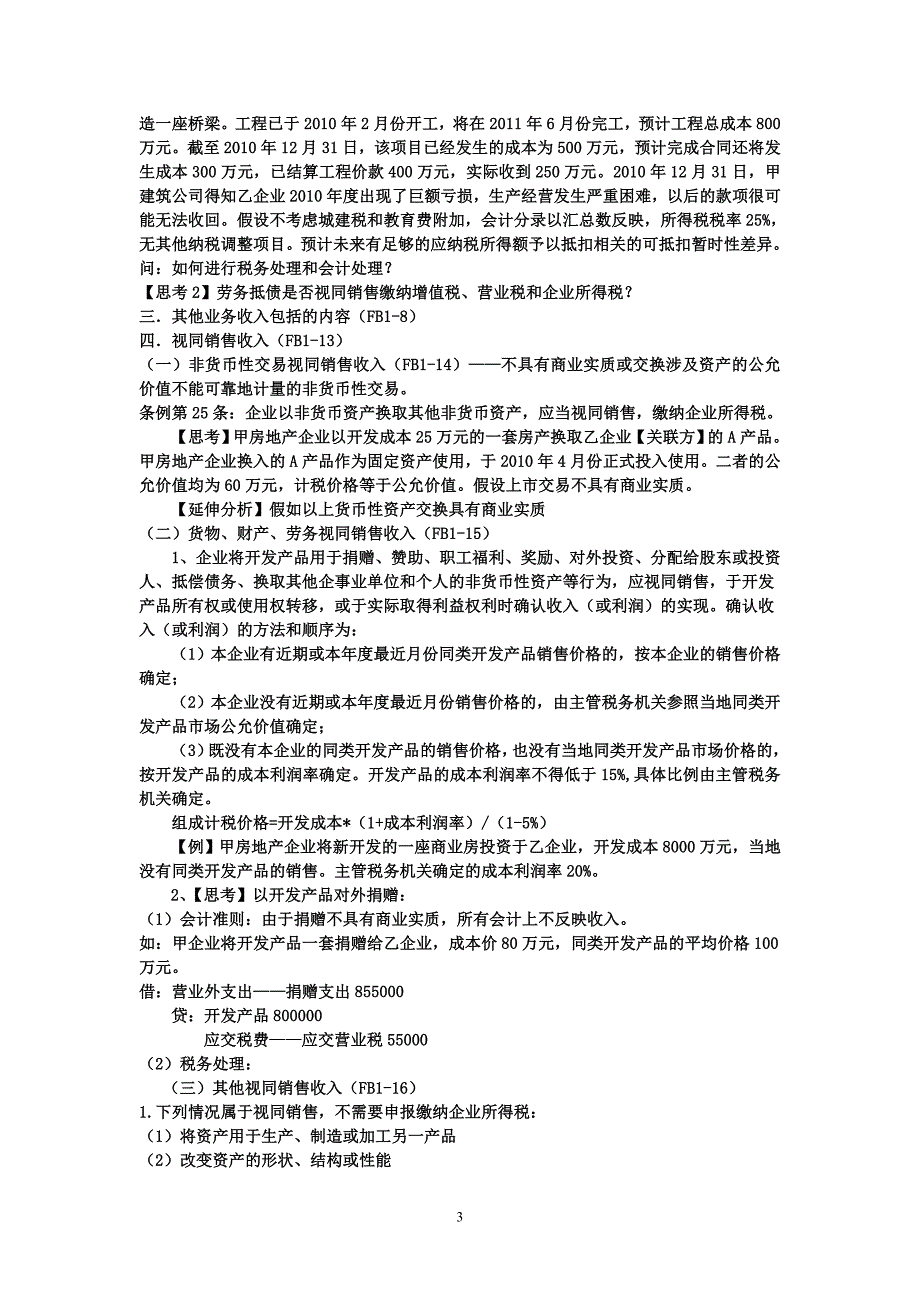 造一座桥梁。工程已于 2010 年 2 月份开工，将在 2011 年 6 月份完工，预计工程总成本 800 万元。截至 2010 年 12 月 31 日，该项目已经发生的成本为 500 万元，预计完成合同还将发生成本 300 万元，已结算工程价款 400 万元，实际收到 250 万元。2010 年 12 月 31 日，甲建筑公司得知乙企业 2010 年度出现了巨额亏损，生产经营发生严重困难，以后的款项很可能无法收回。假设不考虑城建税和教育费附加，会计分录以汇总数反映，所得税税率 25%，无其他纳税调整项目。预计未来有足够的应纳税所得额予以抵扣相关的可抵扣暂时性差异。问：如何进行税务处理和会计处理？
【思考 2】劳务抵债是否视同销售缴纳增值税、营业税和企业所得税？
三．其他业务收入包括的内容（FB1-8）
四．视同销售收入（FB1-13）
（一）非货币性交易视同销售收入（FB1-14）——不具有商业实质或交换涉及资产的公允价值不能可靠地计量的非货币性交易。
条例第 25 条：企业以非货币资产换取其他非货币资产，应当视同销售，缴纳企业所得税。
【思考】甲房地产企业以开发成本 25 万元的一套房产换取乙企业【关联方】的 A 产品。甲房地产企业换入的 A 产品作为固定资产使用，于 2010 年 4 月份正式投入使用。二者的公允价值均为 60 万元，计税价格等于公允价值。假设上市交易不具有商业实质。
【延伸分析】假如以上货币性资产交换具有商业实质
（二）货物、财产、劳务视同销售收入（FB1-15）
1、企业将开发产品用于捐赠、赞助、职工福利、奖励、对外投资、分配给股东或投资人、抵偿债务、换取其他企事业单位和个人的非货币性资产等行为，应视同销售，于开发产品所有权或使用权转移，或于实际取得利益权利时确认收入（或利润）的实现。确认收入（或利润）的方法和顺序为：
（1）本企业有近期或本年度最近月份同类开发产品销售价格的，按本企业的销售价格确定；
（2）本企业没有近期或本年度最近月份销售价格的，由主管税务机关参照当地同类开发产品市场公允价值确定；
（3）既没有本企业的同类开发产品的销售价格，也没有当地同类开发产品市场价格的，按开发产品的成本利润率确定。开发产品的成本利润率不得低于 15%,具体比例由主管税务机关确定。
组成计税价格=开发成本*（1+成本利润率）/（1-5%）
【例】甲房地产企业将新开发的一座商业房投资于乙企业，开发成本 8000 万元，当地没有同类开发产品的销售。主管税务机关确定的成本利润率 20%。
2、【思考】以开发产品对外捐赠：
（1）会计准则：由于捐赠不具有商业实质，所有会计上不反映收入。
如：甲企业将开发产品一套捐赠给乙企业，成本价 80 万元，同类开发产品的平均价格 100 万元。
借：营业外支出——捐赠支出 855000
贷：开发产品 800000
应交税费——应交营业税 55000
（2）税务处理：
（三）其他视同销售收入（FB1-16）
1.下列情况属于视同销售，不需要申报缴纳企业所得税：
（1）将资产用于生产、制造或加工另一产品
（2）改变资产的形状、结构或性能

3